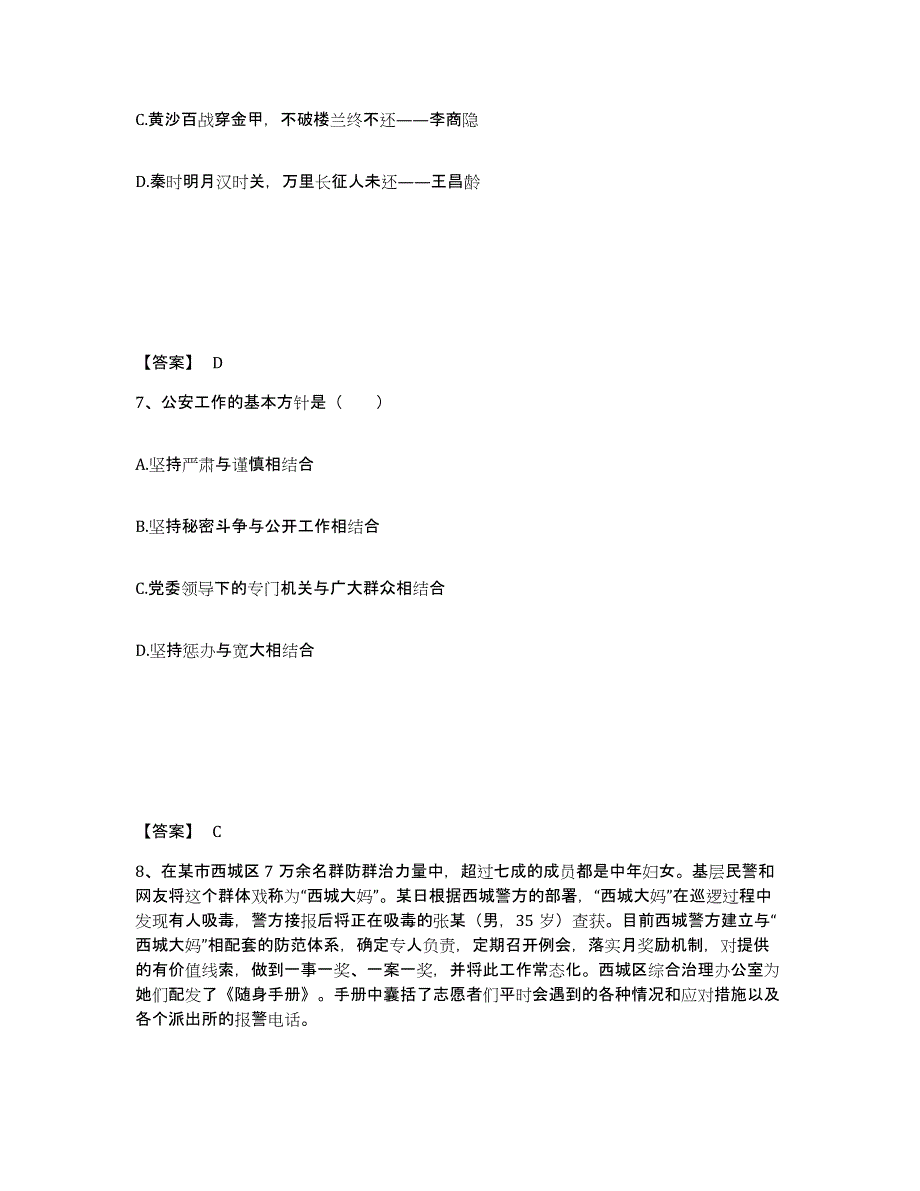 C.黄沙百战穿金甲，不破楼兰终不还——李商隐

D.秦时明月汉时关，万里长征人未还——王昌龄

【答案】 D

7、公安工作的基本方针是（　　）

A.坚持严肃与谨慎相结合

B.坚持秘密斗争与公开工作相结合

C.党委领导下的专门机关与广大群众相结合

D.坚持惩办与宽大相结合

【答案】 C

8、在某市西城区 7 万余名群防群治力量中，超过七成的成员都是中年妇女。基层民警和网友将这个群体戏称为“西城大妈”。某日根据西城警方的部署，“西城大妈”在巡逻过程中发现有人吸毒，警方接报后将正在吸毒的张某（男，35 岁）查获。目前西城警方建立与“西城大妈”相配套的防范体系，确定专人负责，定期召开例会，落实月奖励机制，对提供的有价值线索，做到一事一奖、一案一奖，并将此工作常态化。西城区综合治理办公室为她们配发了《随身手册》。手册中囊括了志愿者们平时会遇到的各种情况和应对措施以及各个派出所的报警电话。